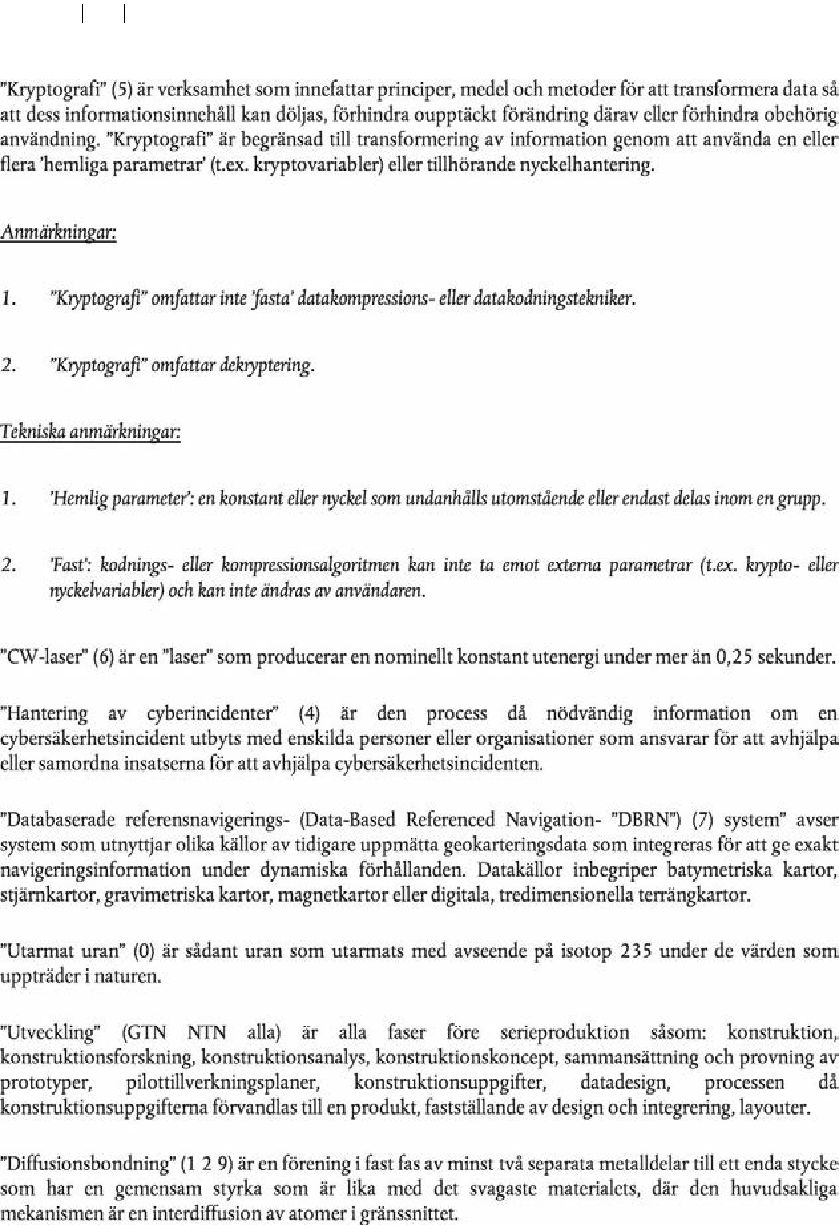 "Kryptografi" (5) är verksamhet som innefattar principer, medel och metoder för att transformera data så att dess informationsinnehåll kan döljas, förhindra oupptäckt förändring därav eller förhindra obehörig användning. "Kryptografi" är begränsad till transformering av information genom att använda en eller flera 'hemliga parametrar' (t.ex. kryptovariabler) eller tillhörande nyckelhantering.

Anmärkningar:

1. "Kryptografi" omfattar inte 'fasta' datakompressions- eller datakodningstekniker.

2. "Kryptografi" omfattar dekryptering.

Tekniska anmärkningar:

1. 'Hemlig parameter': en konstant eller nyckel som undanhålls utomstående eller endast delas inom en grupp.

2. 'Fast': kodnings- eller kompressionsalgoritmen kan inte ta emot externa parametrar (t.ex. krypto- eller nyckelvariabler) och kan inte ändras av användaren.

"CW-laser" (6) är en "laser" som producerar en nominellt konstant utenergi under mer än 0,25 sekunder.

"Hantering av cyberincidenter" (4) är den process då nödvändig information om en cybersäkerhetsincident utbyts med enskilda personer eller organisationer som ansvarar för att avhjälpa eller samordna insatserna för att avhjälpa cybersäkerhetsincidenten.

"Databaserade referensnavigerings- (Data-Based Referenced Navigation- "DBRN") (7) system" avser system som utnyttjar olika källor av tidigare uppmätta geokarteringsdata som integreras för att ge exakt navigeringsinformation under dynamiska förhållanden. Datakällor inbegriper batymetriska kartor, stjärnkartor, gravimetriska kartor, magnetkartor eller digitala, tredimensionella terrängkartor.

"Utarmat uran" (0) är sådant uran som utarmats med avseende på isotop 235 under de värden som uppträder i naturen.

"Utveckling" (GTN NTN alla) är alla faser före serieproduktion såsom: konstruktion, konstruktionsforskning, konstruktionsanalys, konstruktionskoncept, sammansättning och provning av prototyper, pilottillverkningsplaner, konstruktionsuppgifter, datadesign, processen då konstruktionsuppgifterna förvandlas till en produkt, fastställande av design och integrering, layouter.

"Diffusionsbondning" (1 2 9) är en förening i fast fas av minst två separata metalldelar till ett enda stycke som har en gemensam styrka som är lika med det svagaste materialets, där den huvudsakliga mekanismen är en interdiffusion av atomer i gränssnittet.